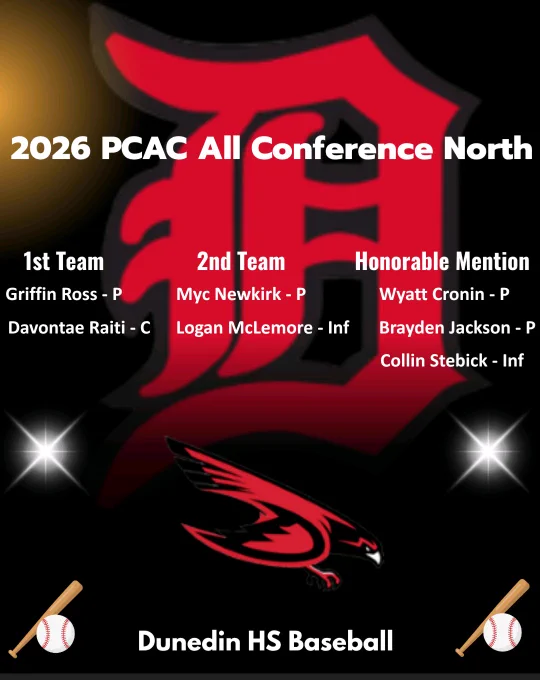 2026 PCAC All Conference North

1st Team
Griffin Ross - P
Davontae Raiti - C

2nd Team
Myc Newkirk - P
Logan McLemore - Inf

Honorable Mention
Wyatt Cronin - P
Brayden Jackson - P
Collin Stebick - Inf

Dunedin HS Baseball